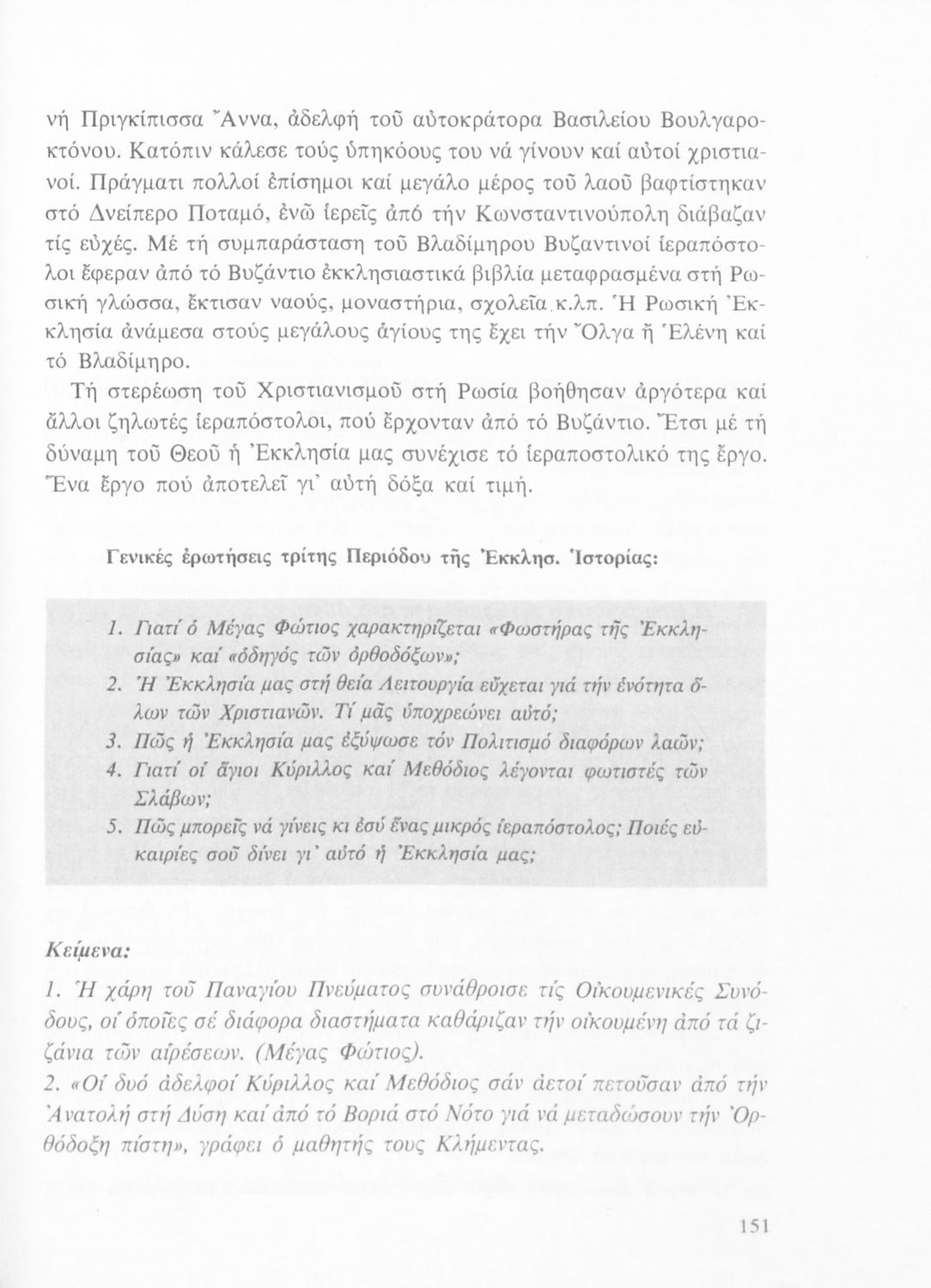 νή Πριγκίπισσα Ἄννα, ἀδελφή τοῦ αὐτοκράτορα Βασιλείου Βουλγαροκτόνου. Κατόπιν κάλεσε τούς ὑπηκόους του νά γίνουν καί αὐτοί χριστιανοί. Πράγματι πολλοί ἐπίσημοι καί μεγάλο μέρος τοῦ λαοῦ βαφτίστηκαν στό Δνείπερο Ποταμό, ἐνῶ ἱερεῖς ἀπό τήν Κωνσταντινούπολη διάβαζαν τίς εὐχές. Μέ τή συμπαράσταση τοῦ Βλαδίμηρου Βυζαντινοί ἱεραπόστολοι ἔφεραν ἀπό τό Βυζάντιο ἐκκλησιαστικά βιβλία μεταφρασμένα στή Ρωσική γλώσσα, ἔκτισαν ναούς, μοναστήρια, σχολεῖα κ.λπ. Ἡ Ρωσική Ἐκκλησία ἀνάμεσα στούς μεγάλους ἁγίους της ἔχει τήν Ὄλγα ἤ Ἑλένη καί τό Βλαδίμηρο.

Τή στερέωση τοῦ Χριστιανισμοῦ στή Ρωσία βοήθησαν ἀργότερα καί ἄλλοι ζηλωτές ἱεραπόστολοι, πού ἔρχονταν ἀπό τό Βυζάντιο. Ἔτσι μέ τή δύναμη τοῦ Θεοῦ ἡ Ἐκκλησία μας συνέχισε τό ἱεραποστολικό της ἔργο. Ἕνα ἔργο πού ἀποτελεῖ γι' αὐτή δόξα καί τιμή.

Γενικές ἐρωτήσεις τρίτης Περιόδου τῆς Ἐκκλησ. Ἱστορίας:

1. Γιατί ὁ Μέγας Φώτιος χαρακτηρίζεται «Φωστήρας τῆς Ἐκκλησίας» καί «ὁδηγός τῶν ὀρθοδόξων»;
2. Ἡ Ἐκκλησία μας στή θεία Λειτουργία εὔχεται γιά τήν ἑνότητα ὅλων τῶν Χριστιανῶν. Τί μᾶς ὑποχρεώνει αὐτό;
3. Πῶς ἡ Ἐκκλησία μας ἐξύψωσε τόν Πολιτισμό διαφόρων λαῶν;
4. Γιατί οἱ ἅγιοι Κύριλλος καί Μεθόδιος λέγονται φωτιστές τῶν Σλάβων;
5. Πῶς μπορεῖς νά γίνεις κι ἐσύ ἕνας μικρός ἱεραπόστολος; Ποιές εὐκαιρίες σοῦ δίνει γι' αὐτό ἡ Ἐκκλησία μας;

Κείμενα:
1. Ἡ χάρη τοῦ Παναγίου Πνεύματος συνάθροισε τίς Οἰκουμενικές Συνόδους, οἱ ὁποῖες σέ διάφορα διαστήματα καθάριζαν τήν οἰκουμένη ἀπό τά ζιζάνια τῶν αἱρέσεων. (Μέγας Φώτιος).
2. «Οἱ δυό ἀδελφοί Κύριλλος καί Μεθόδιος σάν ἀετοί πετοῦσαν ἀπό τήν Ἀνατολή στή Δύση καί ἀπό τό Βοριά στό Νότο γιά νά μεταδώσουν τήν Ὀρθόδοξη πίστη», γράφει ὁ μαθητής τους Κλήμεντας.

151